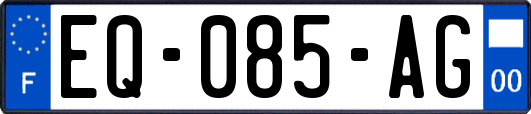 F
EQ-085-AG
00